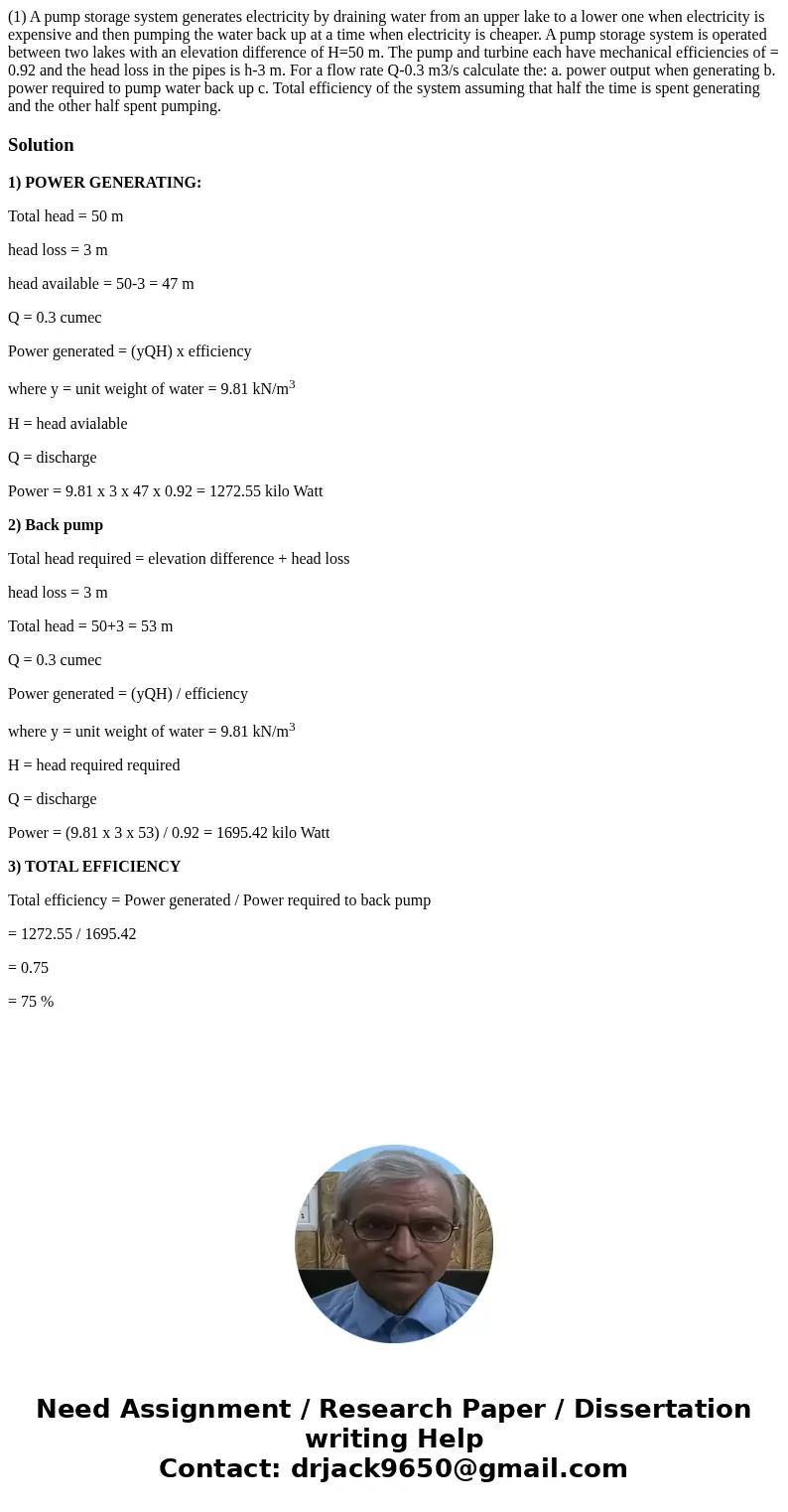 (1) A pump storage system generates electricity by draining water from an upper lake to a lower one when electricity is expensive and then pumping the water back up at a time when electricity is cheaper. A pump storage system is operated between two lakes with an elevation difference of H=50 m. The pump and turbine each have mechanical efficiencies of = 0.92 and the head loss in the pipes is h-3 m. For a flow rate Q-0.3 m3/s calculate the: a. power output when generating b. power required to pump water back up c. Total efficiency of the system assuming that half the time is spent generating and the other half spent pumping.

Solution

1) POWER GENERATING:

Total head = 50 m

head loss = 3 m

head available = 50-3 = 47 m

Q = 0.3 cumec

Power generated = (yQH) x efficiency

where y = unit weight of water = 9.81 kN/m$^3$

H = head avialable

Q = discharge

Power = 9.81 x 3 x 47 x 0.92 = 1272.55 kilo Watt

2) Back pump

Total head required = elevation difference + head loss

head loss = 3 m

Total head = 50+3 = 53 m

Q = 0.3 cumec

Power generated = (yQH) / efficiency

where y = unit weight of water = 9.81 kN/m$^3$

H = head required required

Q = discharge

Power = (9.81 x 3 x 53) / 0.92 = 1695.42 kilo Watt

3) TOTAL EFFICIENCY

Total efficiency = Power generated / Power required to back pump

= 1272.55 / 1695.42

= 0.75

= 75 %

Need Assignment / Research Paper / Dissertation writing Help
Contact: drjack9650@gmail.com